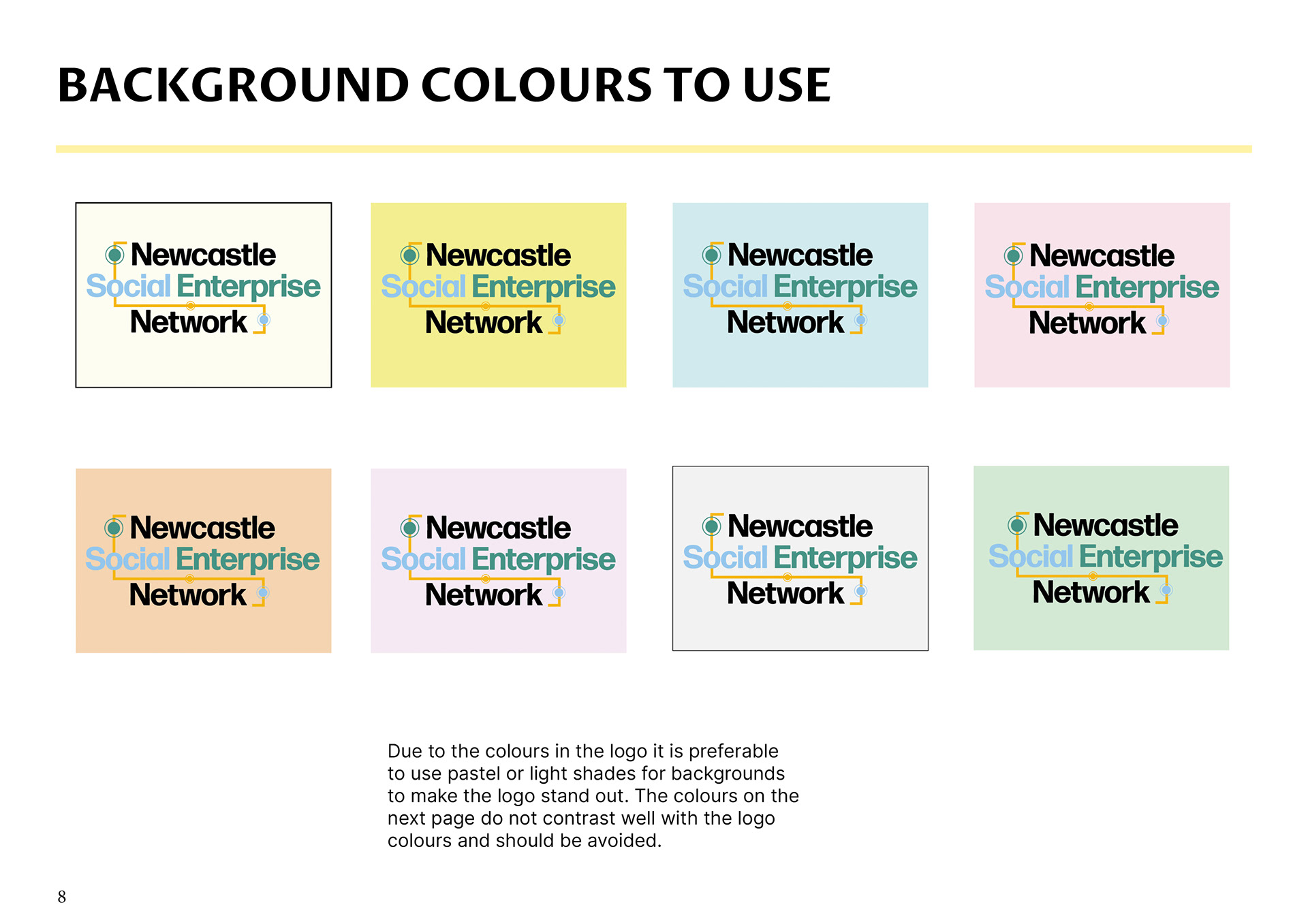 BACKGROUND COLOURS TO USE

Newcastle Social Enterprise Network

Newcastle Social Enterprise Network

Newcastle Social Enterprise Network

Newcastle Social Enterprise Network

Newcastle Social Enterprise Network

Newcastle Social Enterprise Network

Newcastle Social Enterprise Network

Newcastle Social Enterprise Network

Due to the colours in the logo it is preferable to use pastel or light shades for backgrounds to make the logo stand out. The colours on the next page do not contrast well with the logo colours and should be avoided.

8